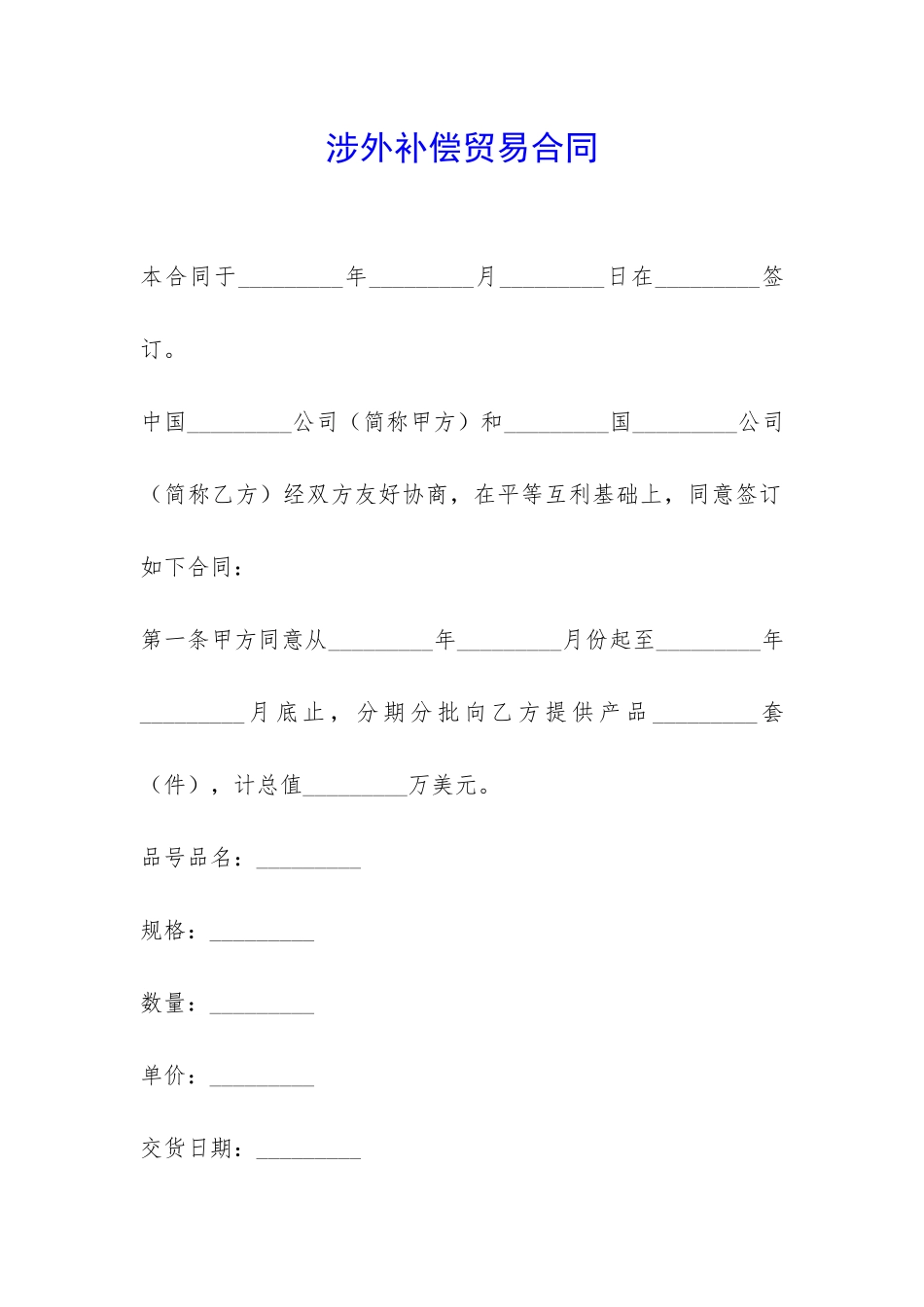 涉外补偿贸易合同

本合同于_________年_________月_________日在_________签订。

中国_________公司（简称甲方）和_________国_________公司（简称乙方）经双方友好协商，在平等互利基础上，同意签订如下合同：

第一条甲方同意从_________年_________月份起至_________年_________月底止，分期分批向乙方提供产品_________套（件），计总值_________万美元。

品号品名：_________

规格：_________

数量：_________

单价：_________

交货日期：_________